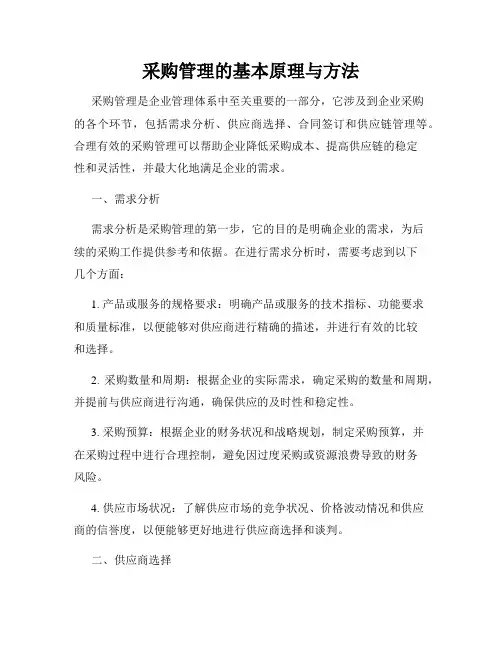 采购管理的基本原理与方法

采购管理是企业管理体系中至关重要的一部分，它涉及到企业采购的各个环节，包括需求分析、供应商选择、合同签订和供应链管理等。合理有效的采购管理可以帮助企业降低采购成本、提高供应链的稳定性和灵活性，并最大化地满足企业的需求。

一、需求分析

需求分析是采购管理的第一步，它的目的是明确企业的需求，为后续的采购工作提供参考和依据。在进行需求分析时，需要考虑到以下几个方面：

1. 产品或服务的规格要求：明确产品或服务的技术指标、功能要求和质量标准，以便能够对供应商进行精确的描述，并进行有效的比较和选择。

2. 采购数量和周期：根据企业的实际需求，确定采购的数量和周期，并提前与供应商进行沟通，确保供应的及时性和稳定性。

3. 采购预算：根据企业的财务状况和战略规划，制定采购预算，并在采购过程中进行合理控制，避免因过度采购或资源浪费导致的财务风险。

4. 供应市场状况：了解供应市场的竞争状况、价格波动情况和供应商的信誉度，以便能够更好地进行供应商选择和谈判。

二、供应商选择